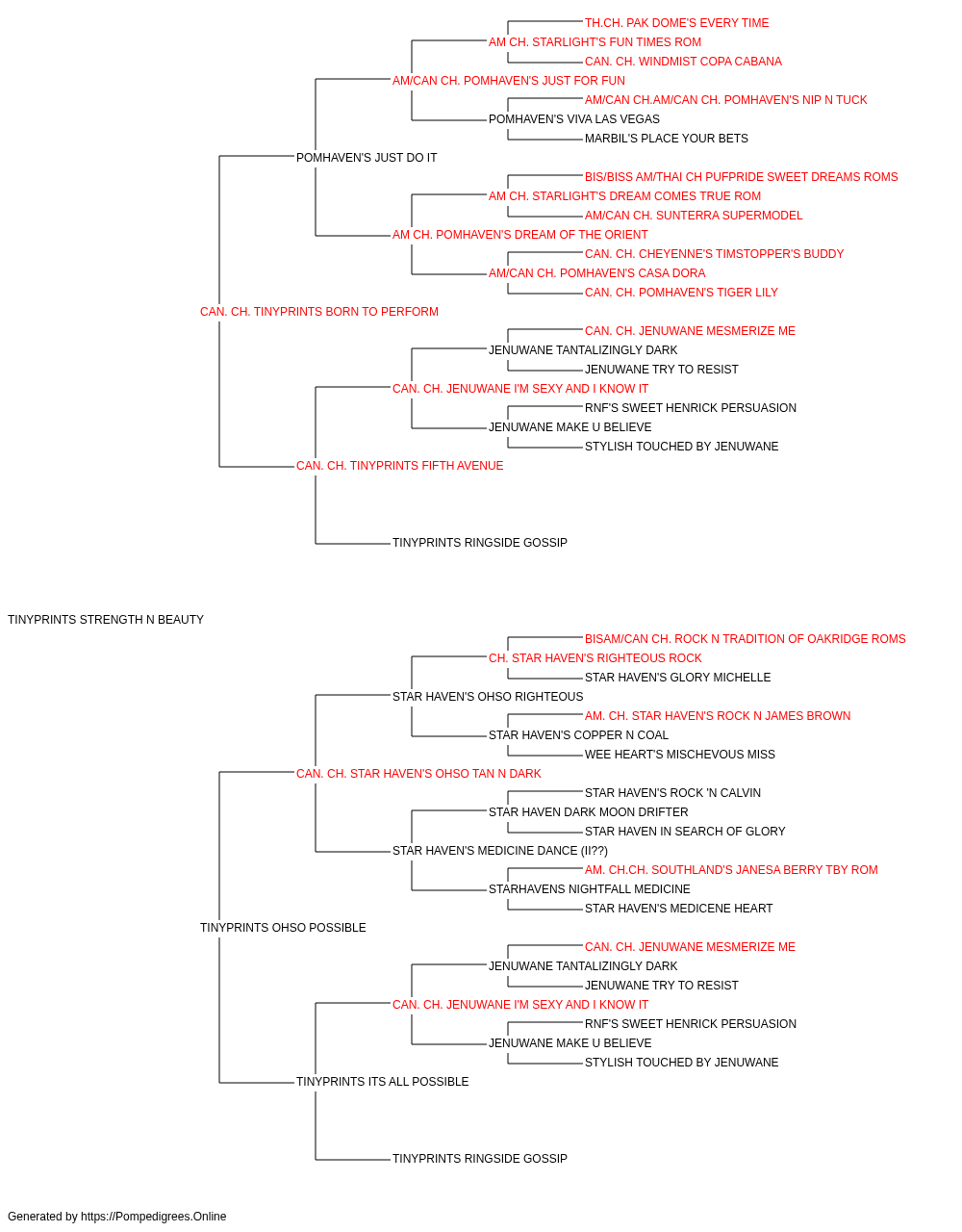 TH.CH. PAK DOME'S EVERY TIME
AM CH. STARLIGHT'S FUN TIMES ROM
CAN. CH. WINDMIST COPA CABANA
AM/CAN CH. POMHAVEN'S JUST FOR FUN
AM/CAN CH.AM/CAN CH. POMHAVEN'S NIP N TUCK
POMHAVEN'S VIVA LAS VEGAS
MARBIL'S PLACE YOUR BETS
POMHAVEN'S JUST DO IT
BIS/BISS AM/THAI CH PUFPRIDE SWEET DREAMS ROMS
AM CH. STARLIGHT'S DREAM COMES TRUE ROM
AM/CAN CH. SUNTERRA SUPERMODEL
AM CH. POMHAVEN'S DREAM OF THE ORIENT
CAN. CH. CHEYENNE'S TIMSTOPPER'S BUDDY
AM/CAN CH. POMHAVEN'S CASA DORA
CAN. CH. POMHAVEN'S TIGER LILY
CAN. CH. TINYPRINTS BORN TO PERFORM
CAN. CH. JENUWANE MESMERIZE ME
JENUWANE TANTALIZINGLY DARK
JENUWANE TRY TO RESIST
CAN. CH. JENUWANE I'M SEXY AND I KNOW IT
RNF'S SWEET HENRICK PERSUASION
JENUWANE MAKE U BELIEVE
STYLISH TOUCHED BY JENUWANE
CAN. CH. TINYPRINTS FIFTH AVENUE
TINYPRINTS RINGSIDE GOSSIP

TINYPRINTS STRENGTH N BEAUTY

BISAM/CAN CH. ROCK N TRADITION OF OAKRIDGE ROMS
CH. STAR HAVEN'S RIGHTEOUS ROCK
STAR HAVEN'S GLORY MICHELLE
STAR HAVEN'S OHSO RIGHTEOUS
AM. CH. STAR HAVEN'S ROCK N JAMES BROWN
STAR HAVEN'S COPPER N COAL
WEE HEART'S MISCHEVOUS MISS
CAN. CH. STAR HAVEN'S OHSO TAN N DARK
STAR HAVEN'S ROCK 'N CALVIN
STAR HAVEN DARK MOON DRIFTER
STAR HAVEN IN SEARCH OF GLORY
STAR HAVEN'S MEDICINE DANCE (II??)
AM. CH.CH. SOUTHLAND'S JANESA BERRY TBY ROM
STARHAVENS NIGHTFALL MEDICINE
STAR HAVEN'S MEDICENE HEART
TINYPRINTS OHSO POSSIBLE
CAN. CH. JENUWANE MESMERIZE ME
JENUWANE TANTALIZINGLY DARK
JENUWANE TRY TO RESIST
CAN. CH. JENUWANE I'M SEXY AND I KNOW IT
RNF'S SWEET HENRICK PERSUASION
JENUWANE MAKE U BELIEVE
STYLISH TOUCHED BY JENUWANE
TINYPRINTS ITS ALL POSSIBLE
TINYPRINTS RINGSIDE GOSSIP

Generated by https://Pompedigrees.Online